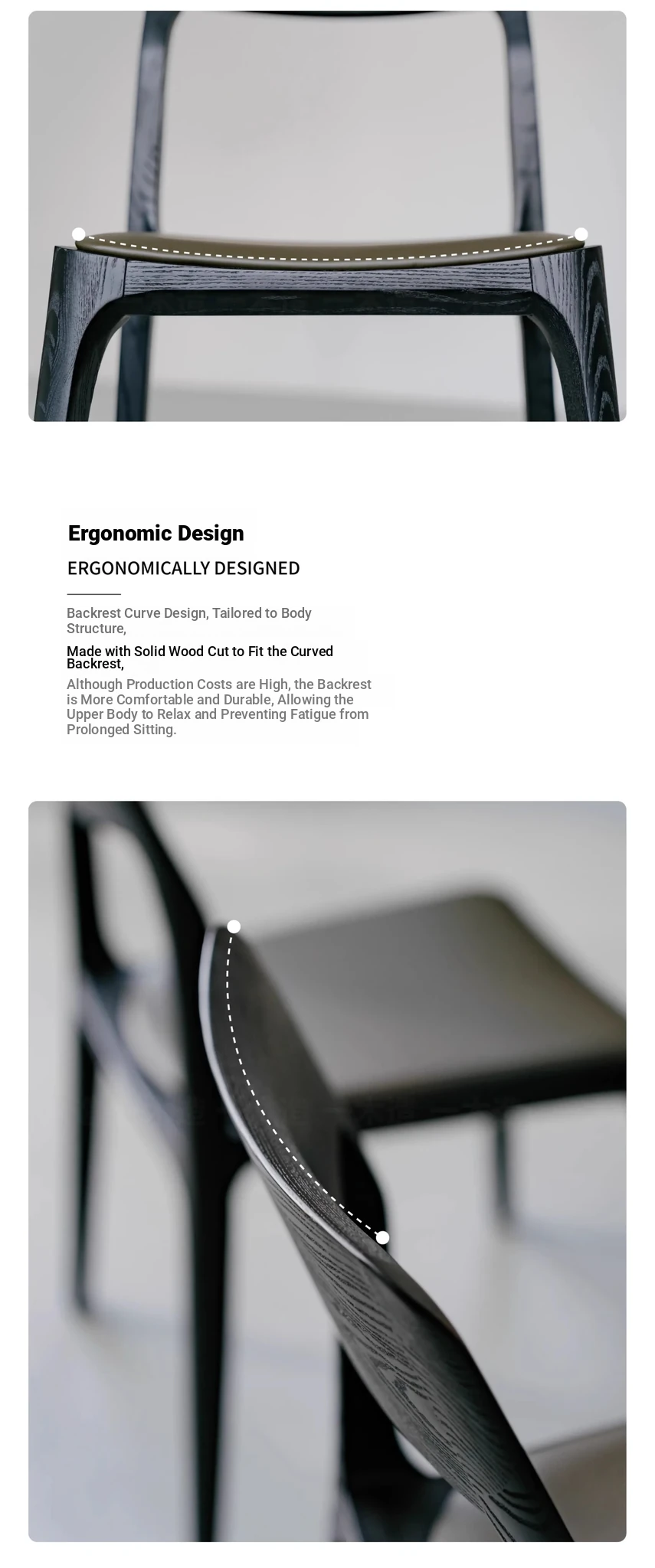 Ergonomic Design

ERGONOMICALLY DESIGNED

Backrest Curve Design, Tailored to Body Structure,

Made with Solid Wood Cut to Fit the Curved Backrest,

Although Production Costs are High, the Backrest is More Comfortable and Durable, Allowing the Upper Body to Relax and Preventing Fatigue from Prolonged Sitting.